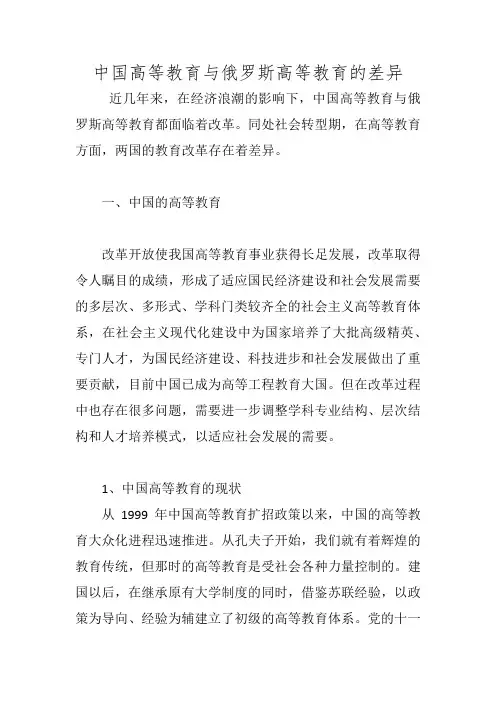 中国高等教育与俄罗斯高等教育的差异

近几年来，在经济浪潮的影响下，中国高等教育与俄罗斯高等教育都面临着改革。同处社会转型期，在高等教育方面，两国的教育改革存在着差异。

一、中国的高等教育

改革开放使我国高等教育事业获得长足发展，改革取得令人瞩目的成绩，形成了适应国民经济建设和社会发展需要的多层次、多形式、学科门类较齐全的社会主义高等教育体系，在社会主义现代化建设中为国家培养了大批高级精英、专门人才，为国民经济建设、科技进步和社会发展做出了重要贡献，目前中国已成为高等工程教育大国。但在改革过程中也存在很多问题，需要进一步调整学科专业结构、层次结构和人才培养模式，以适应社会发展的需要。

1、中国高等教育的现状

从 1999 年中国高等教育扩招政策以来，中国的高等教育大众化进程迅速推进。从孔夫子开始，我们就有着辉煌的教育传统，但那时的高等教育是受社会各种力量控制的。建国以后，在继承原有大学制度的同时，借鉴苏联经验，以政策为导向、经验为辅建立了初级的高等教育体系。党的十一